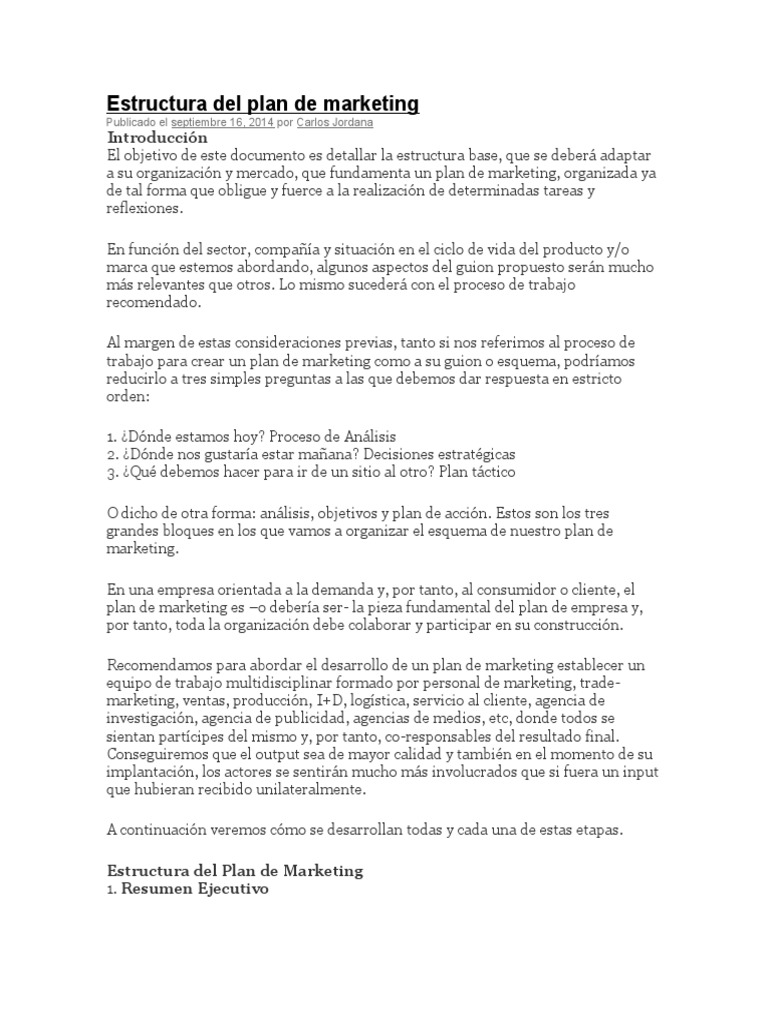 Estructura del plan de marketing
Publicado el septiembre 16, 2014 por Carlos Jordana
Introducción
El objetivo de este documento es detallar la estructura base, que se deberá adaptar a su organización y mercado, que fundamenta un plan de marketing, organizada ya de tal forma que obligue y fuerce a la realización de determinadas tareas y reflexiones.

En función del sector, compañía y situación en el ciclo de vida del producto y/o marca que estemos abordando, algunos aspectos del guion propuesto serán mucho más relevantes que otros. Lo mismo sucederá con el proceso de trabajo recomendado.

Al margen de estas consideraciones previas, tanto si nos referimos al proceso de trabajo para crear un plan de marketing como a su guion o esquema, podríamos reducirlo a tres simples preguntas a las que debemos dar respuesta en estricto orden:

1. ¿Dónde estamos hoy? Proceso de Análisis
2. ¿Dónde nos gustaría estar mañana? Decisiones estratégicas
3. ¿Qué debemos hacer para ir de un sitio al otro? Plan táctico

O dicho de otra forma: análisis, objetivos y plan de acción. Estos son los tres grandes bloques en los que vamos a organizar el esquema de nuestro plan de marketing.

En una empresa orientada a la demanda y, por tanto, al consumidor o cliente, el plan de marketing es –o debería ser- la pieza fundamental del plan de empresa y, por tanto, toda la organización debe colaborar y participar en su construcción.

Recomendamos para abordar el desarrollo de un plan de marketing establecer un equipo de trabajo multidisciplinar formado por personal de marketing, trade-marketing, ventas, producción, I+D, logística, servicio al cliente, agencia de investigación, agencia de publicidad, agencias de medios, etc, donde todos se sientan partícipes del mismo y, por tanto, co-responsables del resultado final. Conseguiremos que el output sea de mayor calidad y también en el momento de su implantación, los actores se sentirán mucho más involucrados que si fuera un input que hubieran recibido unilateralmente.

A continuación veremos cómo se desarrollan todas y cada una de estas etapas.

Estructura del Plan de Marketing
1. Resumen Ejecutivo